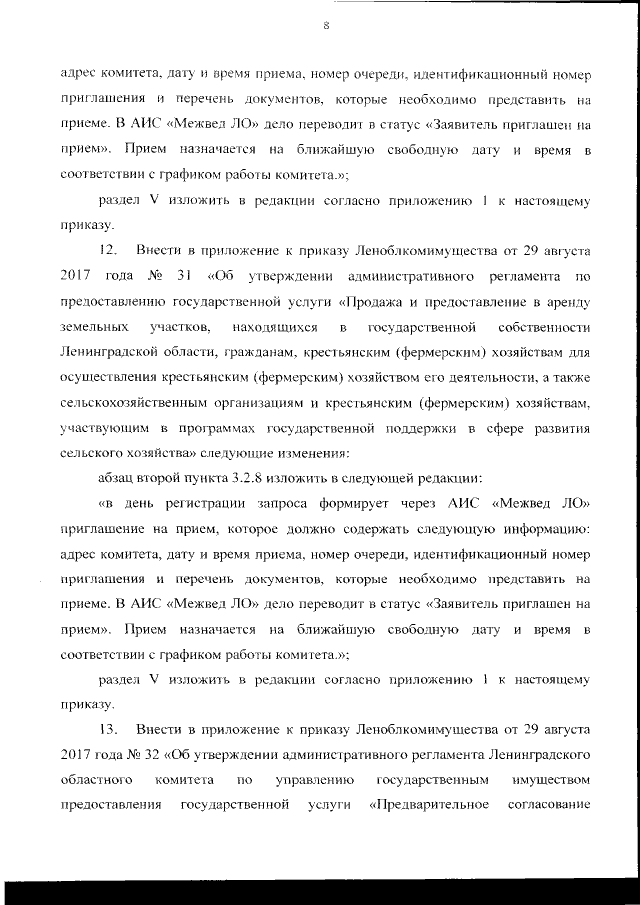 8

адрес комитета, дату и время приема, номер очереди, идентификационный номер приглашения и перечень документов, которые необходимо представить на приеме. В АИС «Межвед ЛО» дело переводит в статус «Заявитель приглашен на прием». Прием назначается на ближайшую свободную дату и время в соответствии с графиком работы комитета.»;

раздел V изложить в редакции согласно приложению 1 к настоящему приказу.

12. Внести в приложение к приказу Леноблкомимущества от 29 августа 2017 года № 31 «Об утверждении административного регламента по предоставлению государственной услуги «Продажа и предоставление в аренду земельных участков, находящихся в государственной собственности Ленинградской области, гражданам, крестьянским (фермерским) хозяйствам для осуществления крестьянским (фермерским) хозяйством его деятельности, а также сельскохозяйственным организациям и крестьянским (фермерским) хозяйствам, участвующим в программах государственной поддержки в сфере развития сельского хозяйства» следующие изменения:

абзац второй пункта 3.2.8 изложить в следующей редакции:

«в день регистрации запроса формирует через АИС «Межвед ЛО» приглашение на прием, которое должно содержать следующую информацию: адрес комитета, дату и время приема, номер очереди, идентификационный номер приглашения и перечень документов, которые необходимо представить на приеме. В АИС «Межвед ЛО» дело переводит в статус «Заявитель приглашен на прием». Прием назначается на ближайшую свободную дату и время в соответствии с графиком работы комитета.»;

раздел V изложить в редакции согласно приложению 1 к настоящему приказу.

13. Внести в приложение к приказу Леноблкомимущества от 29 августа 2017 года № 32 «Об утверждении административного регламента Ленинградского областного комитета по управлению государственным имуществом предоставления государственной услуги «Предварительное согласование